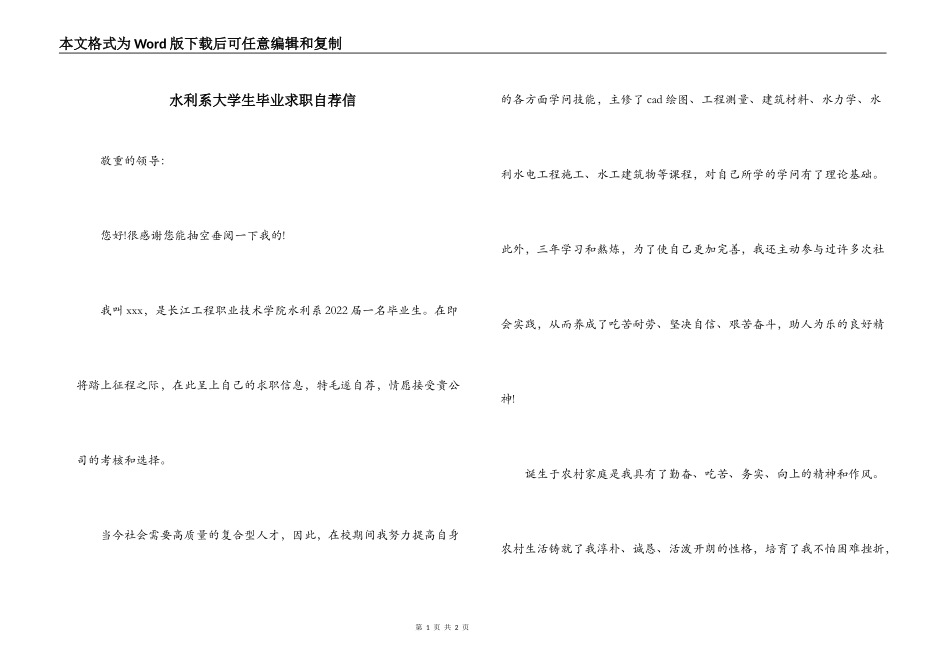 本文格式为Word版下载后可任意编辑和复制

水利系大学生毕业求职自荐信

敬重的领导：

您好!很感谢您能抽空垂阅一下我的!

我叫xxx，是长江工程职业技术学院水利系2022届一名毕业生。在即将踏上征程之际，在此呈上自己的求职信息，特毛遂自荐，情愿接受贵公司的考核和选择。

当今社会需要高质量的复合型人才，因此，在校期间我努力提高自身的各方面学问技能，主修了cad绘图、工程测量、建筑材料、水力学、水利水电工程施工、水工建筑物等课程，对自己所学的学问有了理论基础。此外，三年学习和熬炼，为了使自己更加完善，我还主动参与过许多次社会实践，从而养成了吃苦耐劳、坚决自信、艰苦奋斗，助人为乐的良好精神!

诞生于农村家庭是我具有了勤奋、吃苦、务实、向上的精神和作风。农村生活铸就了我淳朴、诚恳、活泼开朗的性格，培育了我不怕困难挫折，

第 1 页 共 2 页